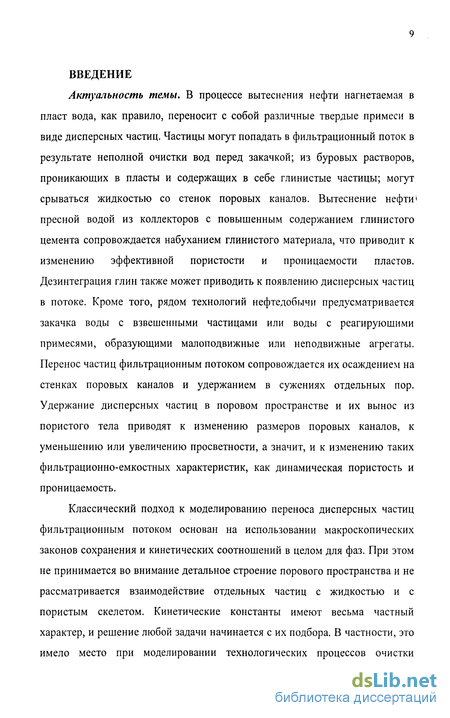 9

ВВЕДЕНИЕ

Актуальность темы. В процессе вытеснения нефти нагнетаемая в пласт вода, как правило, переносит с собой различные твердые примеси в виде дисперсных частиц. Частицы могут попадать в фильтрационный поток в результате неполной очистки вод перед закачкой; из буровых растворов, проникающих в пласты и содержащих в себе глинистые частицы; могут срываться жидкостью со стенок поровых каналов. Вытеснение нефти пресной водой из коллекторов с повышенным содержанием глинистого цемента сопровождается набуханием глинистого материала, что приводит к изменению эффективной пористости и проницаемости пластов. Дезинтеграция глин также может приводить к появлению дисперсных частиц в потоке. Кроме того, рядом технологий нефтедобычи предусматривается закачка воды с взвешенными частицами или воды с реагирующими примесями, образующими малоподвижные или неподвижные агрегаты. Перенос частиц фильтрационным потоком сопровождается их осаждением на стенках поровых каналов и удержанием в сужениях отдельных пор. Удержание дисперсных частиц в поровом пространстве и их вынос из пористого тела приводят к изменению размеров поровых каналов, к уменьшению или увеличению просветности, а значит, и к изменению таких фильтрационно-емкостных характеристик, как динамическая пористость и проницаемость.

Классический подход к моделированию переноса дисперсных частиц фильтрационным потоком основан на использовании макроскопических законов сохранения и кинетических соотношений в целом для фаз. При этом не принимается во внимание детальное строение порового пространства и не рассматривается взаимодействие отдельных частиц с жидкостью и с пористым скелетом. Кинетические константы имеют весьма частный характер, и решение любой задачи начинается с их подбора. В частности, это имело место при моделировании технологических процессов очистки

dsLib.net
библиотека диссертаций